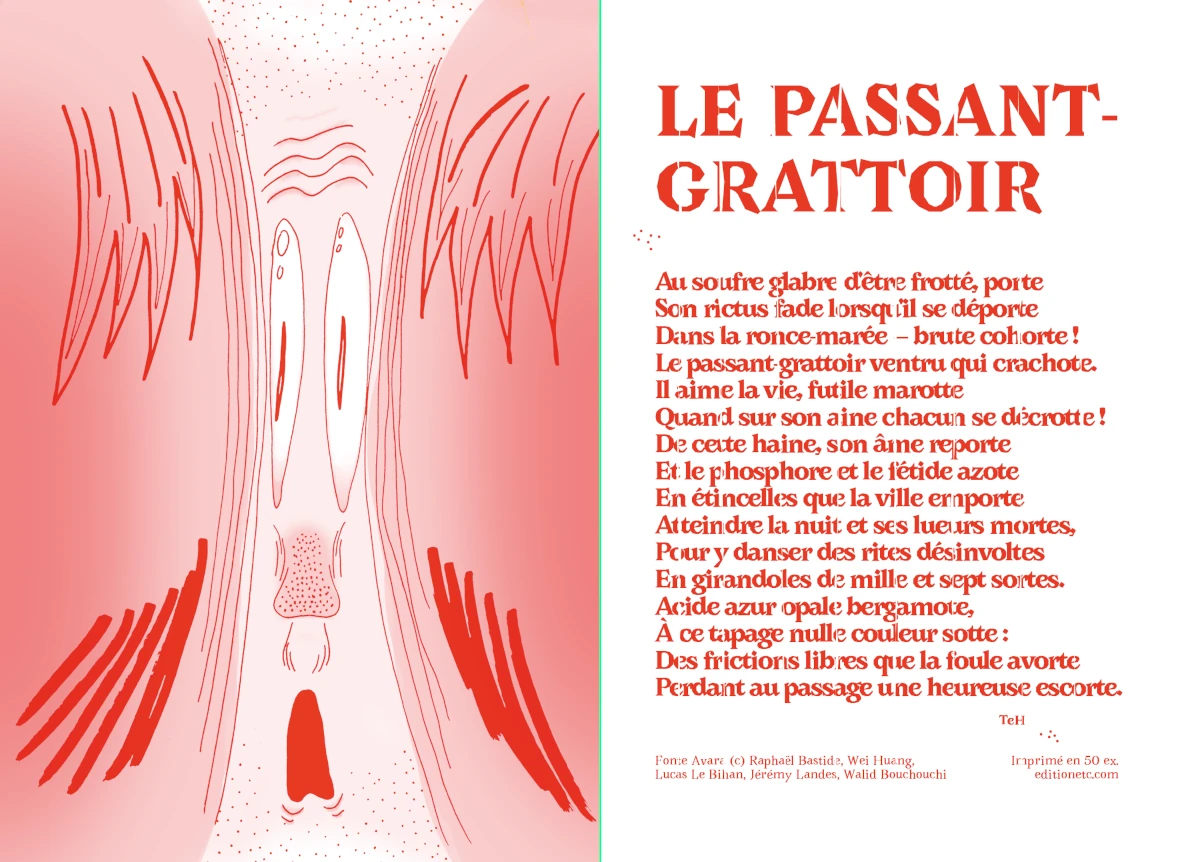 LE PASSANT-GRATTOIR

Au soufre glabre d'être frotté, porte
Son rictus fade lorsqu'il se déporte
Dans la ronce-marée – brute cohorte !
Le passant-grattoir ventru qui crachote.
Il aime la vie, futile marotte
Quand sur son aine chacun se décrotte !
De cette haine, son âme reporte
Et le phosphore et le fétide azote
En étincelles que la ville emporte
Atteindre la nuit et ses lueurs mortes,
Pour y danser des rites désinvoltes
En girandoles de mille et sept sortes.
Acide azur opale bergamote,
À ce tapage nulle couleur sotte :
Des frictions libres que la foule avorte
Perdant au passage une heureuse escorte.

TeH

Fonte Avara (c) Raphaël Bastide, Wei Huang, Lucas Le Bihan, Jérémy Landes, Walid Bouchouchi

Imprimé en 50 ex.
editionetc.com